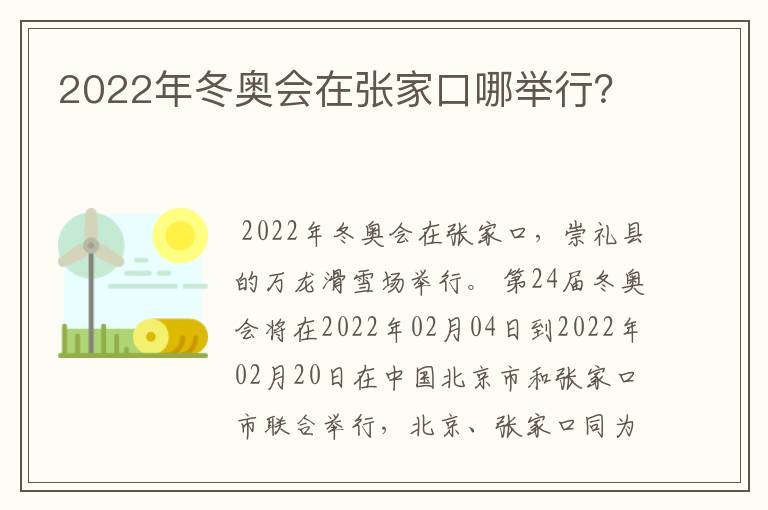 2022年冬奥会在张家口哪举行?

2022年冬奥会在张家口，崇礼县的万龙滑雪场举行。第24届冬奥会将在2022年02月04日到2022年02月20日在中国北京市和张家口市联合举行，北京、张家口同为